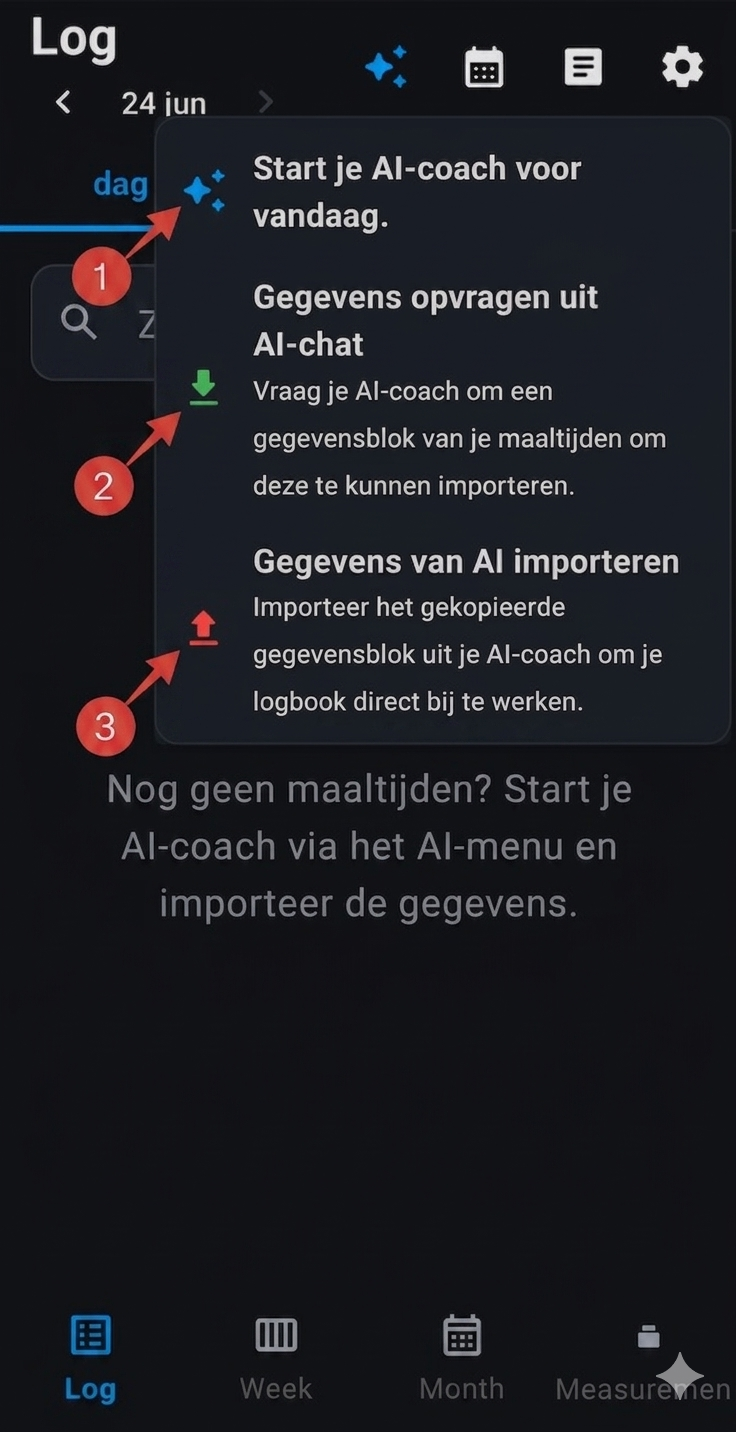 Log

24 jun

dag

Z

1

Start je AI-coach voor vandaag.

2

Gegevens opvragen uit AI-chat
Vraag je AI-coach om een gegevensblok van je maaltijden om deze te kunnen importeren.

3

Gegevens van AI importeren
Importeer het gekopieerde gegevensblok uit je AI-coach om je logbook direct bij te werken.

Nog geen maaltijden? Start je AI-coach via het AI-menu en importeer de gegevens.

Log Week Month Measuremen